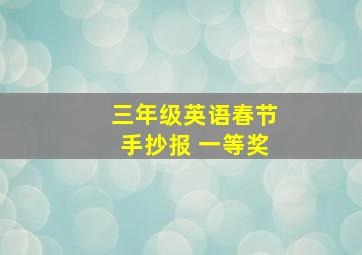 三年级英语春节
手抄报 一等奖